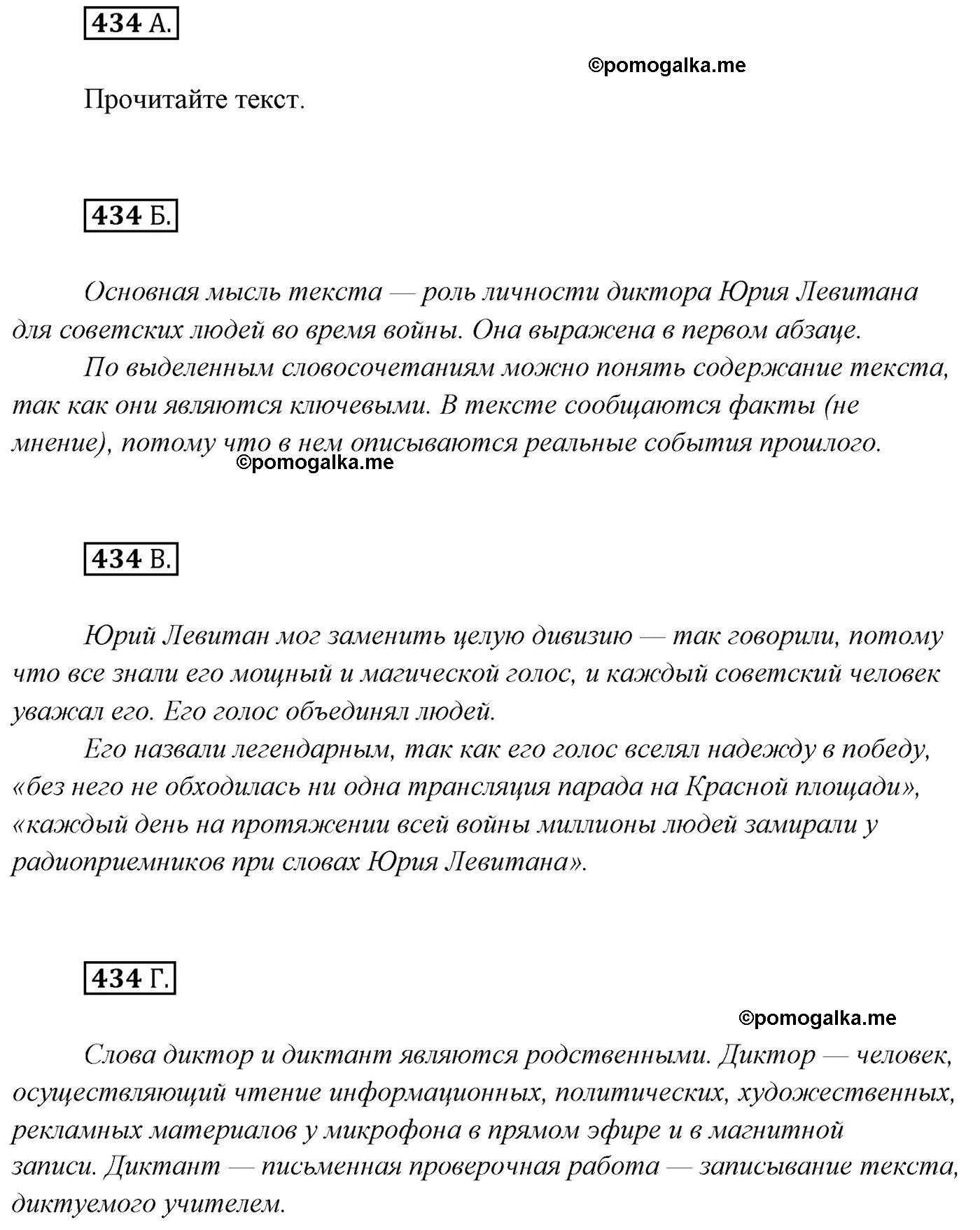 434 А.

©pomogalka.me

Прочитайте текст.

434 Б.

Основная мысль текста — роль личности диктора Юрия Левитана для советских людей во время войны. Она выражена в первом абзаце.

По выделенным словосочетаниям можно понять содержание текста, так как они являются ключевыми. В тексте сообщаются факты (не мнение), потому что в нем описываются реальные события прошлого.

©pomogalka.me

434 В.

Юрий Левитан мог заменить целую дивизию — так говорили, потому что все знали его мощный и магической голос, и каждый советский человек уважал его. Его голос объединял людей.

Его назвали легендарным, так как его голос вселял надежду в победу, «без него не обходилась ни одна трансляция парада на Красной площади», «каждый день на протяжении всей войны миллионы людей замирали у радиоприемников при словах Юрия Левитана».

434 Г.

©pomogalka.me

Слова диктор и диктант являются родственными. Диктор — человек, осуществляющий чтение информационных, политических, художественных, рекламных материалов у микрофона в прямом эфире и в магнитной записи. Диктант — письменная проверочная работа — записывание текста, диктуемого учителем.